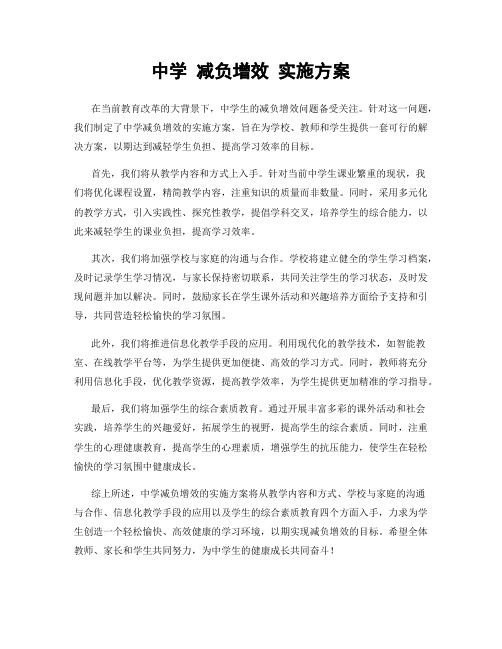 中学 减负增效 实施方案

在当前教育改革的大背景下，中学生的减负增效问题备受关注。针对这一问题，我们制定了中学减负增效的实施方案，旨在为学校、教师和学生提供一套可行的解决方案，以期达到减轻学生负担、提高学习效率的目标。

首先，我们将从教学内容和方式上入手。针对当前中学生课业繁重的现状，我们将优化课程设置，精简教学内容，注重知识的质量而非数量。同时，采用多元化的教学方式，引入实践性、探究性教学，提倡学科交叉，培养学生的综合能力，以此来减轻学生的课业负担，提高学习效率。

其次，我们将加强学校与家庭的沟通与合作。学校将建立健全的学生学习档案，及时记录学生学习情况，与家长保持密切联系，共同关注学生的学习状态，及时发现问题并加以解决。同时，鼓励家长在学生课外活动和兴趣培养方面给予支持和引导，共同营造轻松愉快的学习氛围。

此外，我们将推进信息化教学手段的应用。利用现代化的教学技术，如智能教室、在线教学平台等，为学生提供更加便捷、高效的学习方式。同时，教师将充分利用信息化手段，优化教学资源，提高教学效率，为学生提供更加精准的学习指导。

最后，我们将加强学生的综合素质教育。通过开展丰富多彩的课外活动和社会实践，培养学生的兴趣爱好，拓展学生的视野，提高学生的综合素质。同时，注重学生的心理健康教育，提高学生的心理素质，增强学生的抗压能力，使学生在轻松愉快的学习氛围中健康成长。

综上所述，中学减负增效的实施方案将从教学内容和方式、学校与家庭的沟通与合作、信息化教学手段的应用以及学生的综合素质教育四个方面入手，力求为学生创造一个轻松愉快、高效健康的学习环境，以期实现减负增效的目标。希望全体教师、家长和学生共同努力，为中学生的健康成长共同奋斗！